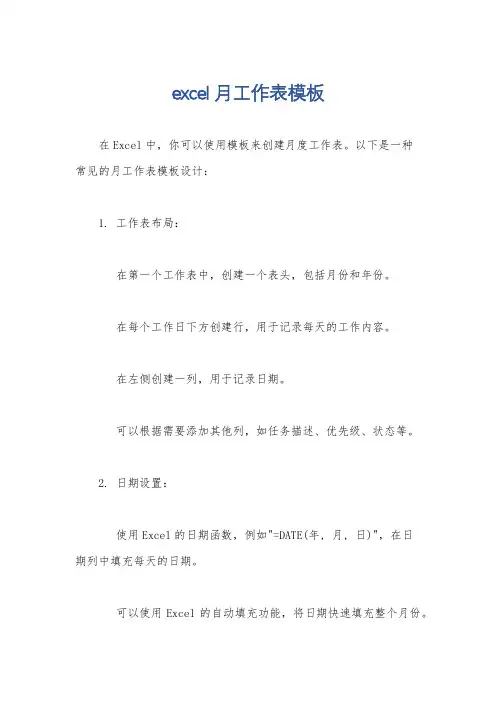 excel 月工作表模板

在 Excel 中，你可以使用模板来创建月度工作表。以下是一种常见的月工作表模板设计：

1. 工作表布局：

在第一个工作表中，创建一个表头，包括月份和年份。

在每个工作日下方创建行，用于记录每天的工作内容。

在左侧创建一列，用于记录日期。

可以根据需要添加其他列，如任务描述、优先级、状态等。

2. 日期设置：

使用 Excel 的日期函数，例如"=DATE(年, 月, 日)"，在日期列中填充每天的日期。

可以使用 Excel 的自动填充功能，将日期快速填充整个月份。